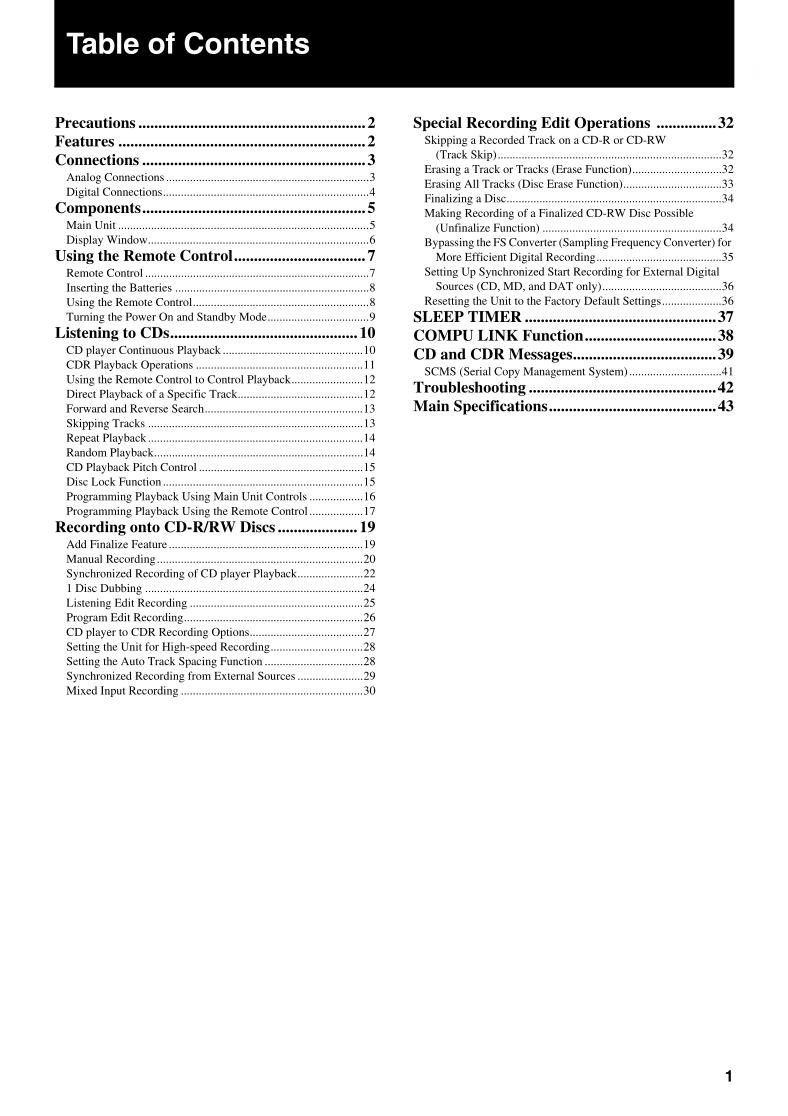 Table of Contents

Precautions 2
Features 2
Connections 3
Analog Connections 3
Digital Connections 4
Components 5
Main Unit 5
Display Window 6
Using the Remote Control 7
Remote Control 7
Inserting the Batteries 8
Using the Remote Control 8
Turning the Power On and Standby Mode 9
Listening to CDs 10
CD player Continuous Playback 10
CDR Playback Operations 11
Using the Remote Control to Control Playback 12
Direct Playback of a Specific Track 12
Forward and Reverse Search 13
Skipping Tracks 13
Repeat Playback 14
Random Playback 14
CD Playback Pitch Control 15
Disc Lock Function 15
Programming Playback Using Main Unit Controls 16
Programming Playback Using the Remote Control 17
Recording onto CD-R/RW Discs 19
Add Finalize Feature 19
Manual Recording 20
Synchronized Recording of CD player Playback 22
1 Disc Dubbing 24
Listening Edit Recording 25
Program Edit Recording 26
CD player to CDR Recording Options 27
Setting the Unit for High-speed Recording 28
Setting the Auto Track Spacing Function 28
Synchronized Recording from External Sources 29
Mixed Input Recording 30

Special Recording Edit Operations 32
Skipping a Recorded Track on a CD-R or CD-RW (Track Skip) 32
Erasing a Track or Tracks (Erase Function) 32
Erasing All Tracks (Disc Erase Function) 33
Finalizing a Disc 34
Making Recording of a Finalized CD-RW Disc Possible (Unfinalize Function) 34
Bypassing the FS Converter (Sampling Frequency Converter) for More Efficient Digital Recording 35
Setting Up Synchronized Start Recording for External Digital Sources (CD, MD, and DAT only) 36
Resetting the Unit to the Factory Default Settings 36
SLEEP TIMER 37
COMPU LINK Function 38
CD and CDR Messages 39
SCMS (Serial Copy Management System) 41
Troubleshooting 42
Main Specifications 43

1